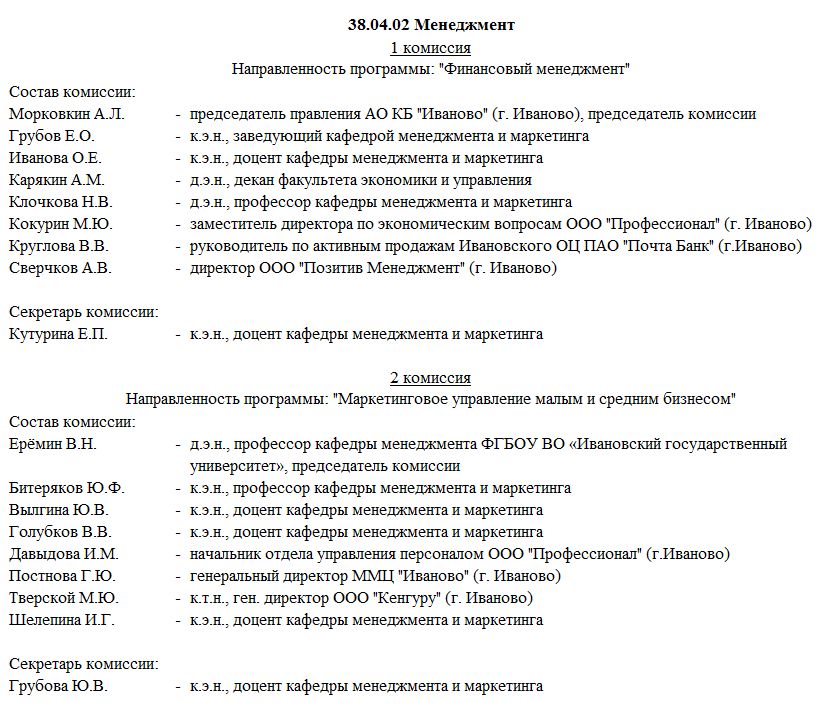 38.04.02 Менеджмент
1 комиссия
Направленность программы: "Финансовый менеджмент"

Состав комиссии:
Морковкин А.Л. - председатель правления АО КБ "Иваново" (г. Иваново), председатель комиссии
Грубов Е.О. - к.э.н., заведующий кафедрой менеджмента и маркетинга
Иванова О.Е. - к.э.н., доцент кафедры менеджмента и маркетинга
Карякин А.М. - д.э.н., декан факультета экономики и управления
Клочкова Н.В. - д.э.н., профессор кафедры менеджмента и маркетинга
Кокурин М.Ю. - заместитель директора по экономическим вопросам ООО "Профессионал" (г. Иваново)
Круглова В.В. - руководитель по активным продажам Ивановского ОЦ ПАО "Почта Банк" (г.Иваново)
Сверчков А.В. - директор ООО "Позитив Менеджмент" (г. Иваново)

Секретарь комиссии:
Кутурина Е.П. - к.э.н., доцент кафедры менеджмента и маркетинга

2 комиссия
Направленность программы: "Маркетинговое управление малым и средним бизнесом"

Состав комиссии:
Ерёмин В.Н. - д.э.н., профессор кафедры менеджмента ФГБОУ ВО «Ивановский государственный университет», председатель комиссии
Битеряков Ю.Ф. - к.э.н., профессор кафедры менеджмента и маркетинга
Вылгина Ю.В. - к.э.н., доцент кафедры менеджмента и маркетинга
Голубков В.В. - к.э.н., доцент кафедры менеджмента и маркетинга
Давыдова И.М. - начальник отдела управления персоналом ООО "Профессионал" (г.Иваново)
Постнова Г.Ю. - генеральный директор ММЦ "Иваново" (г. Иваново)
Тверской М.Ю. - к.т.н., ген. директор ООО "Кенгуру" (г. Иваново)
Шелепина И.Г. - к.э.н., доцент кафедры менеджмента и маркетинга

Секретарь комиссии:
Грубова Ю.В. - к.э.н., доцент кафедры менеджмента и маркетинга